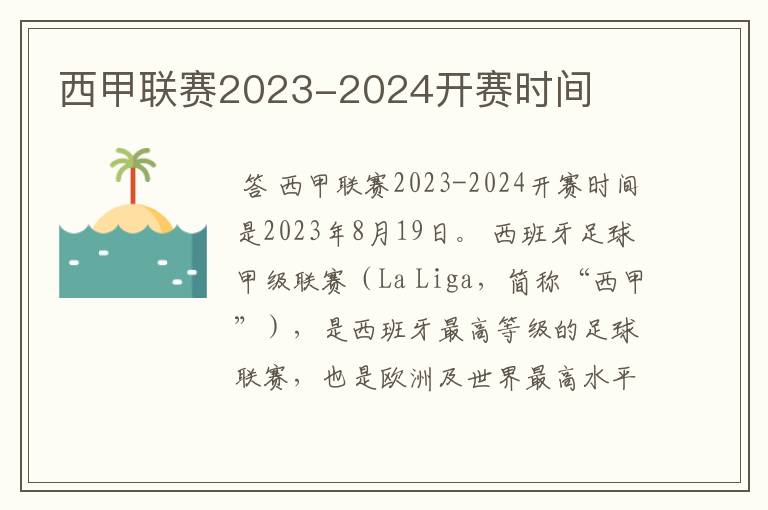 西甲联赛2023-2024开赛时间

答 西甲联赛2023-2024开赛时间是2023年8月19日。 西班牙足球甲级联赛（La Liga，简称“西甲”），是西班牙最高等级的足球联赛，也是欧洲及世界最高水平